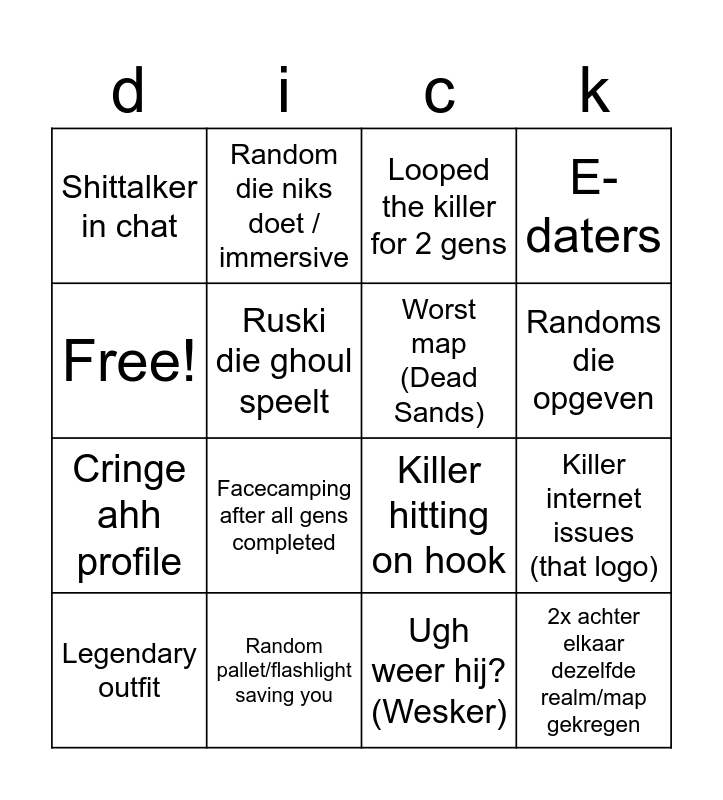 | d | i | c | k |
|---|---|---|---|
| Shittalker in chat | Random die niks doet / immersive | Looped the killer for 2 gens | E-daters |
| Free! | Ruski die ghoul speelt | Worst map (Dead Sands) | Randoms die opgeven |
| Cringe ahh profile | Facecamping after all gens completed | Killer hitting on hook | Killer internet issues (that logo) |
| Legendary outfit | Random pallet/flashlight saving you | Ugh weer hij? (Wesker) | 2x achter elkaar dezelfde realm/map gekregen |